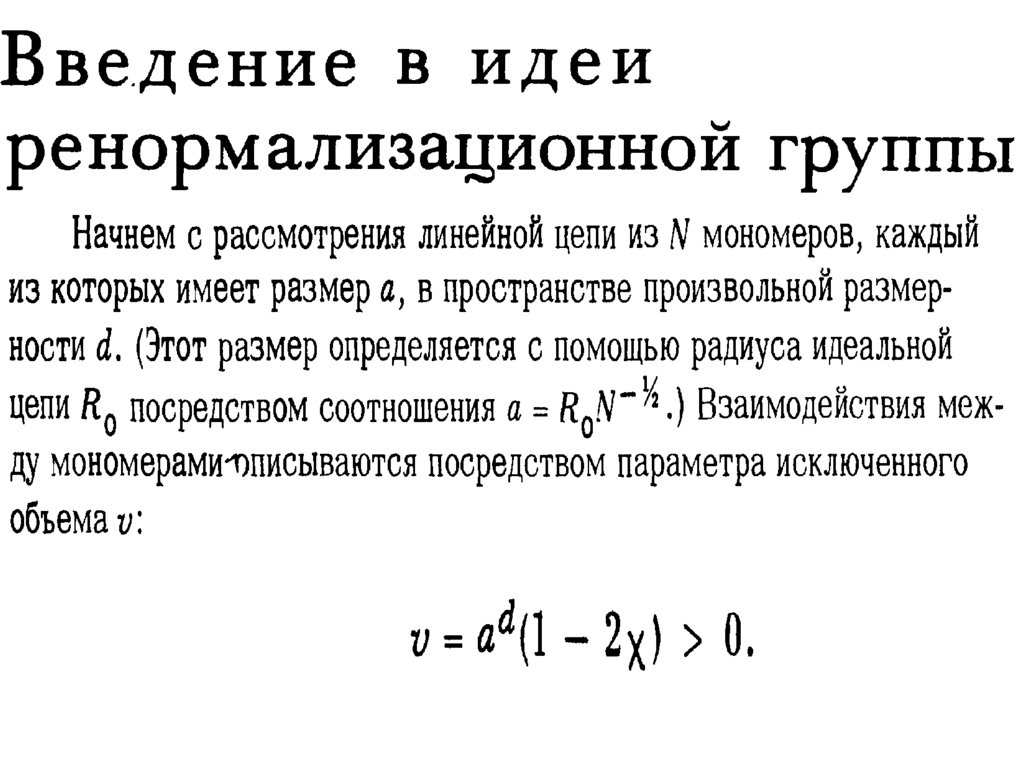 Введение в идеи ренормализационной группы

Начнем с рассмотрения линейной цепи из $N$ мономеров, каждый из которых имеет размер $a$, в пространстве произвольной размерности $d$. (Этот размер определяется с помощью радиуса идеальной цепи $R_0$ посредством соотношения $a = R_0 N^{-1/2}$.) Взаимодействия между мономерами описываются посредством параметра исключенного объема $v$:

$v = a^d(1 - 2\chi) > 0.$